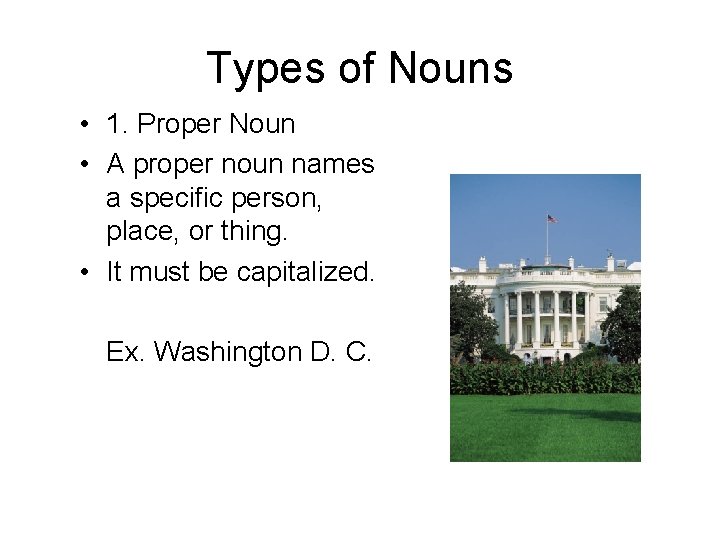 Types of Nouns

• 1. Proper Noun
• A proper noun names a specific person, place, or thing.
• It must be capitalized.

Ex. Washington D. C.